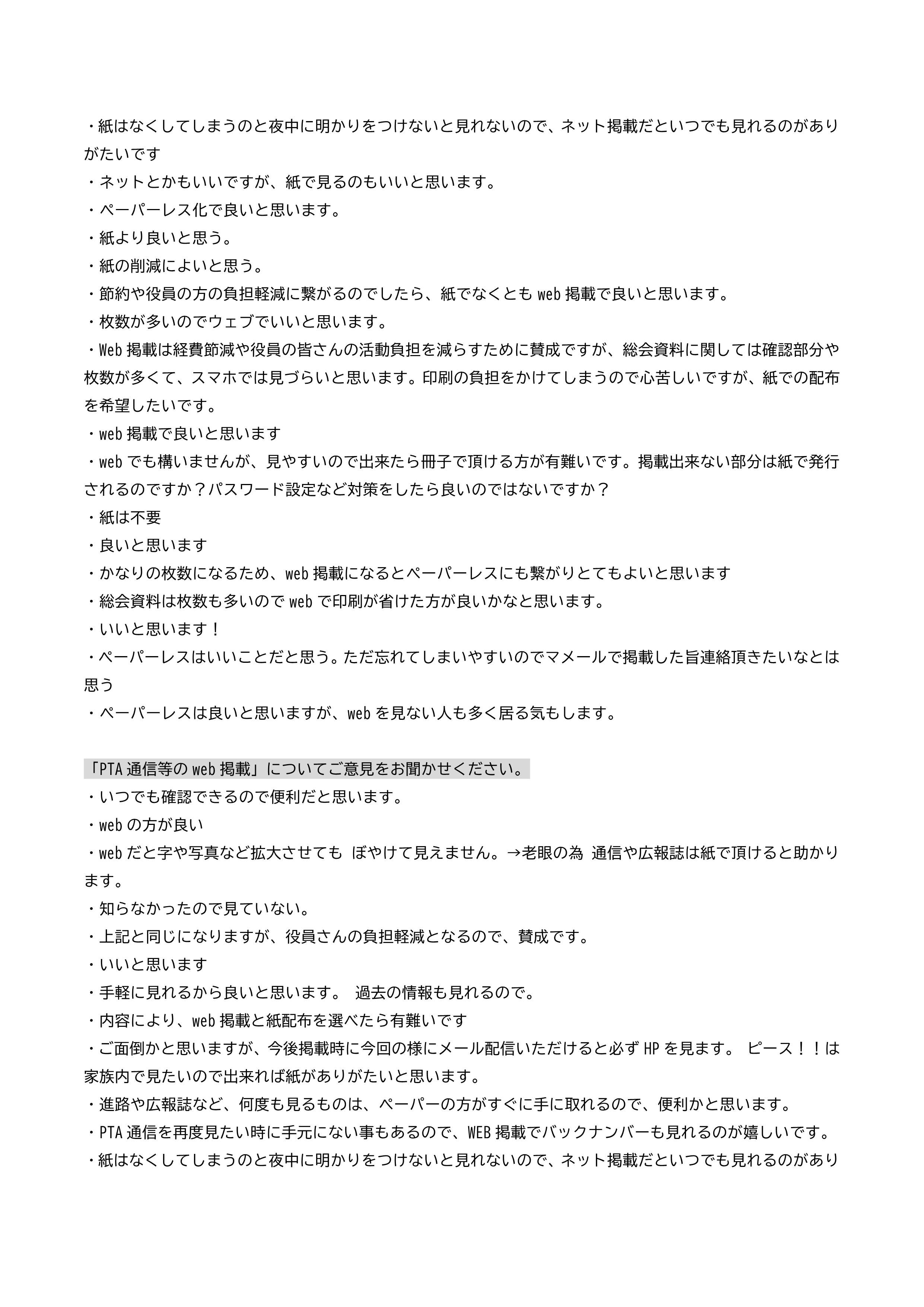 ・紙はなくしてしまうのと夜中に明かりをつけないと見れないので、ネット掲載だといつでも見れるのがありがたいです
・ネットとかもいいですが、紙で見るのもいいと思います。
・ペーパーレス化で良いと思います。
・紙より良いと思う。
・紙の削減によいと思う。
・節約や役員の方の負担軽減に繋がるのでしたら、紙でなくとも web 掲載で良いと思います。
・枚数が多いのでウェブでいいと思います。
・Web 掲載は経費節減や役員の皆さんの活動負担を減らすために賛成ですが、総会資料に関しては確認部分や枚数が多くて、スマホでは見づらいと思います。印刷の負担をかけてしまうので心苦しいですが、紙での配布を希望したいです。
・web 掲載で良いと思います
・web でも構いませんが、見やすいので出来たら冊子で頂ける方が有難いです。掲載出来ない部分は紙で発行されるのですか？パスワード設定など対策をしたら良いのではないですか？
・紙は不要
・良いと思います
・かなりの枚数になるため、web 掲載になるとペーパーレスにも繋がりとてもよいと思います
・総会資料は枚数も多いので web で印刷が省けた方が良いかなと思います。
・いいと思います！
・ペーパーレスはいいことだと思う。ただ忘れてしまいやすいのでマメールで掲載した旨連絡頂きたいなとは思う
・ペーパーレスは良いと思いますが、web を見ない人も多く居る気もします。

「PTA 通信等の web 掲載」についてご意見をお聞かせください。
・いつでも確認できるので便利だと思います。
・web の方が良い
・web だと字や写真など拡大させても ぼやけて見えません。→老眼の為 通信や広報誌は紙で頂けると助かります。
・知らなかったので見ていない。
・上記と同じになりますが、役員さんの負担軽減となるので、賛成です。
・いいと思います
・手軽に見れるから良いと思います。 過去の情報も見れるので。
・内容により、web 掲載と紙配布を選べたら有難いです
・ご面倒かと思いますが、今後掲載時に今回の様にメール配信いただけると必ず HP を見ます。 ピース！！は家族内で見たいので出来れば紙がありがたいと思います。
・進路や広報誌など、何度も見るものは、ペーパーの方がすぐに手に取れるので、便利かと思います。
・PTA 通信を再度見たい時に手元にない事もあるので、WEB 掲載でバックナンバーも見れるのが嬉しいです。
・紙はなくしてしまうのと夜中に明かりをつけないと見れないので、ネット掲載だといつでも見れるのがあり